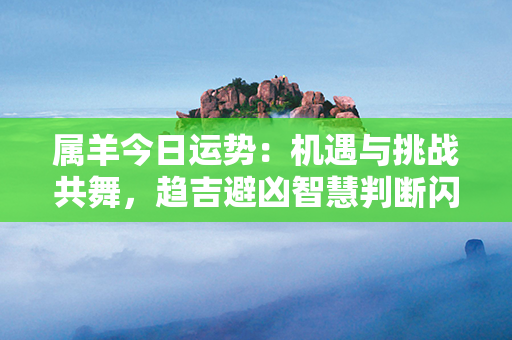 属羊今日运势：机遇与挑战共舞，趋吉避凶智慧判断闪